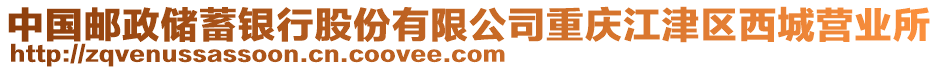 中国邮政储蓄银行股份有限公司重庆江津区西城营业所
http://zqvenussassoon.cn.coovee.com